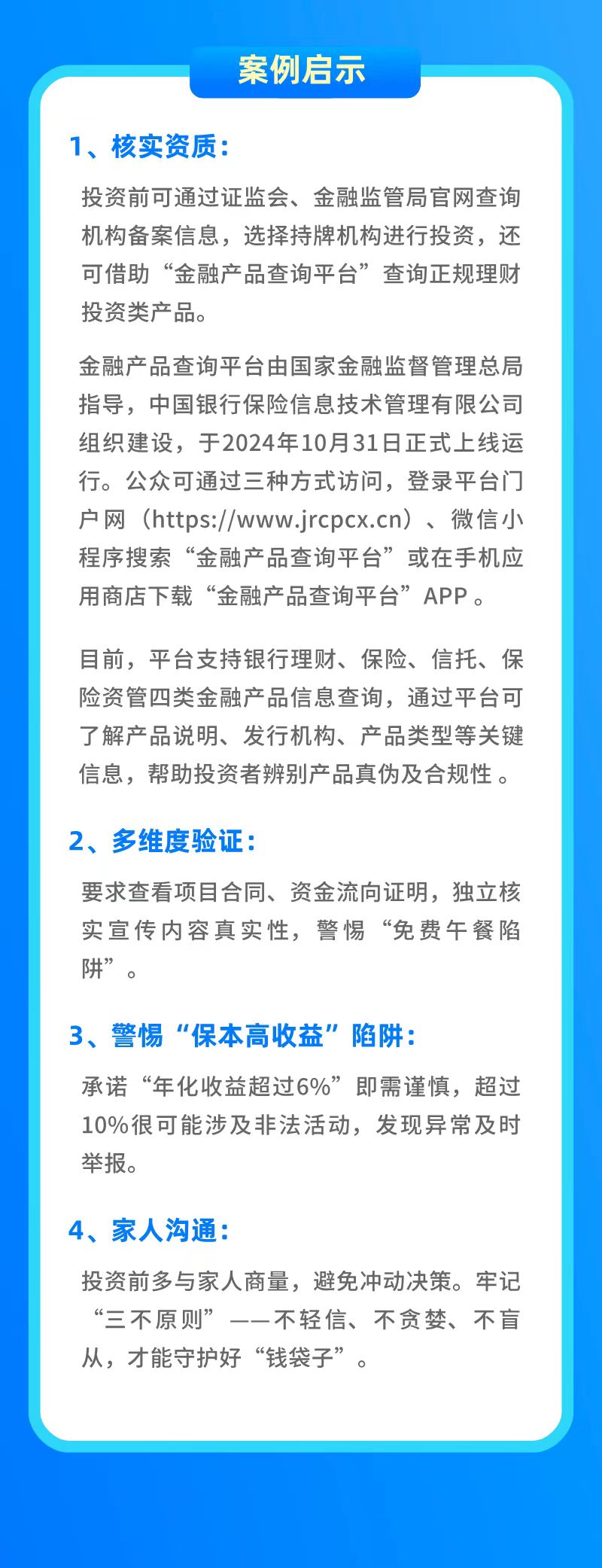 案例启示

1、核实资质：

投资前可通过证监会、金融监管局官网查询机构备案信息，选择持牌机构进行投资，还可借助“金融产品查询平台”查询正规理财投资类产品。

金融产品查询平台由国家金融监督管理总局指导，中国银行保险信息技术管理有限公司组织建设，于2024年10月31日正式上线运行。公众可通过三种方式访问，登录平台门户网（https://www.jrcpcx.cn）、微信小程序搜索“金融产品查询平台”或在手机应用商店下载“金融产品查询平台”APP 。

目前，平台支持银行理财、保险、信托、保险资管四类金融产品信息查询，通过平台可了解产品说明、发行机构、产品类型等关键信息，帮助投资者辨别产品真伪及合规性 。

2、多维度验证：

要求查看项目合同、资金流向证明，独立核实宣传内容真实性，警惕“免费午餐陷阱”。

3、警惕“保本高收益”陷阱：

承诺“年化收益超过6%”即需谨慎，超过10%很可能涉及非法活动，发现异常及时举报。

4、家人沟通：

投资前多与家人商量，避免冲动决策。牢记“三不原则”——不轻信、不贪婪、不盲从，才能守护好“钱袋子”。